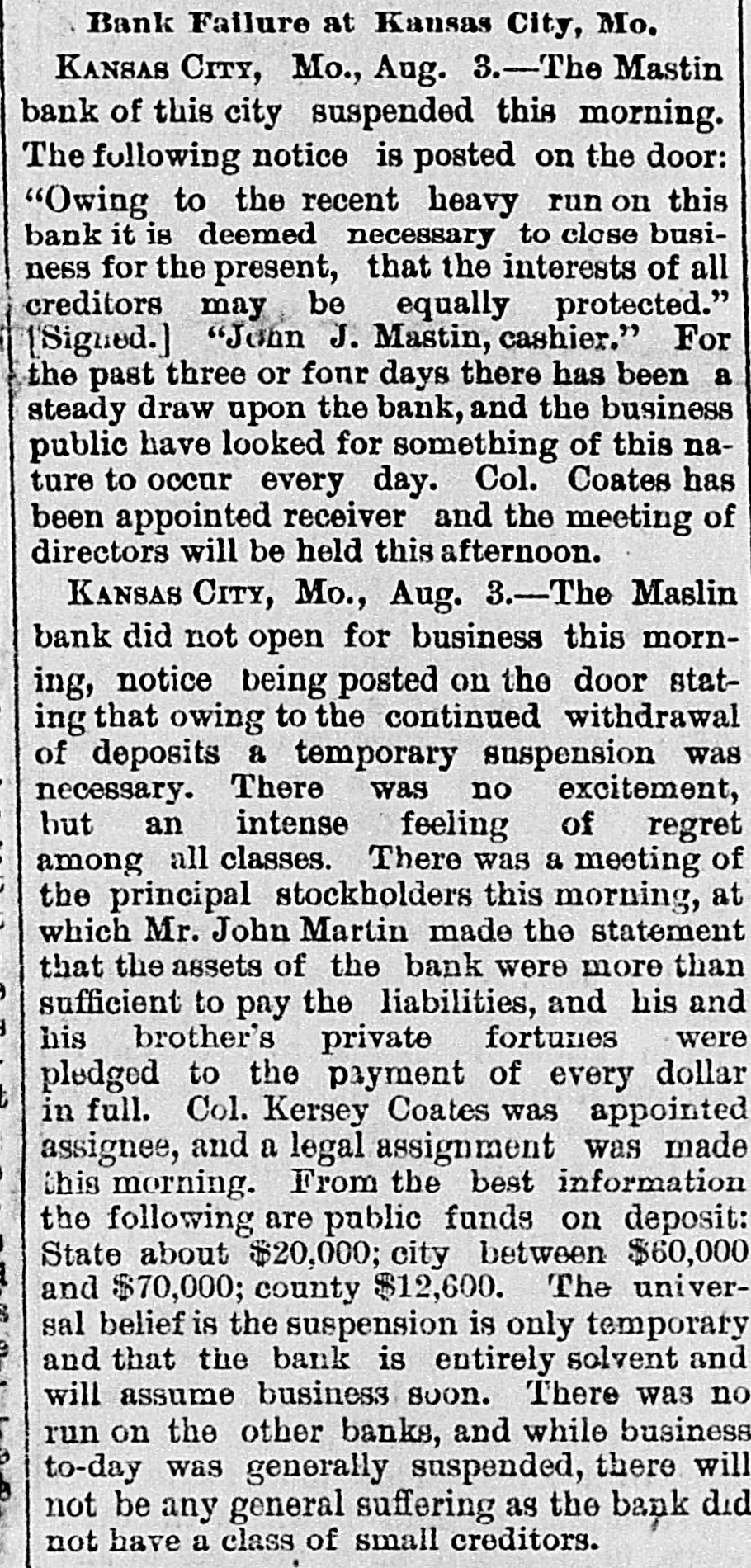 Bank Failure at Kansas City, Mo.

KANSAS CITY, Mo., Aug. 3.—The Mastin bank of this city suspended this morning. The following notice is posted on the door: "Owing to the recent heavy run on this bank it is deemed necessary to close business for the present, that the interests of all creditors may be equally protected." [Signed.] "John J. Mastin, cashier." For the past three or four days there has been a steady draw upon the bank, and the business public have looked for something of this nature to occur every day. Col. Coates has been appointed receiver and the meeting of directors will be held this afternoon.

KANSAS CITY, Mo., Aug. 3.—The Maslin bank did not open for business this morning, notice being posted on the door stating that owing to the continued withdrawal of deposits a temporary suspension was necessary. There was no excitement, but an intense feeling of regret among all classes. There was a meeting of the principal stockholders this morning, at which Mr. John Martin made the statement that the assets of the bank were more than sufficient to pay the liabilities, and his and his brother's private fortunes were pledged to the payment of every dollar in full. Col. Kersey Coates was appointed assignee, and a legal assignment was made this morning. From the best information the following are public funds on deposit: State about $20,000; city between $60,000 and $70,000; county $12,600. The universal belief is the suspension is only temporary and that the bank is entirely solvent and will assume business soon. There was no run on the other banks, and while business to-day was generally suspended, there will not be any general suffering as the bank did not have a class of small creditors.